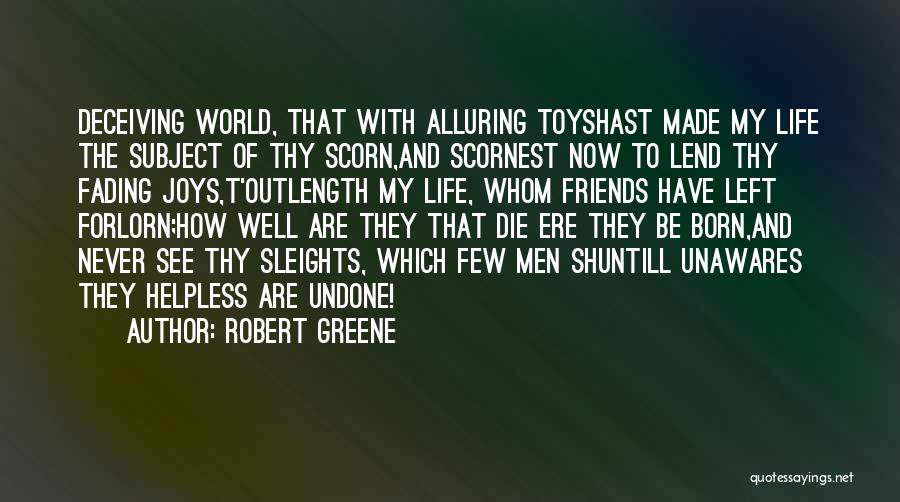 DECEIVING WORLD, THAT WITH ALLURING TOYSHAST MADE MY LIFE THE SUBJECT OF THY SCORN,AND SCORNEST NOW TO LEND THY FADING JOYS,T'OUTLENGTH MY LIFE, WHOM FRIENDS HAVE LEFT FORLORN;HOW WELL ARE THEY THAT DIE ERE THEY BE BORN,AND NEVER SEE THY SLEIGHTS, WHICH FEW MEN SHUNTILL UNAWARES THEY HELPLESS ARE UNDONE!

AUTHOR: ROBERT GREENE

quotessayings.net